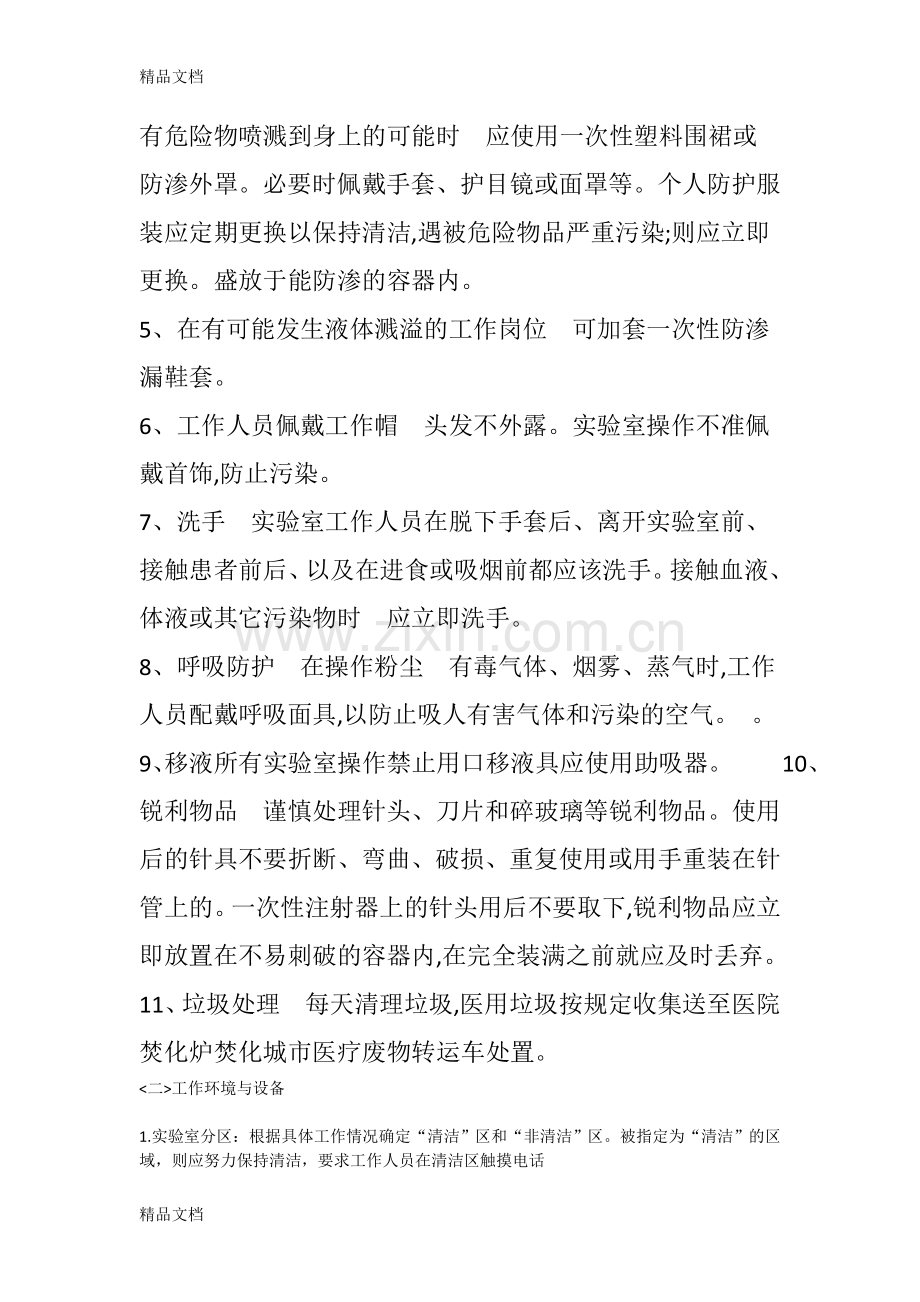 精品文档

有危险物喷溅到身上的可能时 应使用一次性塑料围裙或防渗外罩。必要时佩戴手套、护目镜或面罩等。个人防护服装应定期更换以保持清洁,遇被危险物品严重污染;则应立即更换。盛放于能防渗的容器内。

5、在有可能发生液体溅溢的工作岗位 可加套一次性防渗漏鞋套。

6、工作人员佩戴工作帽 头发不外露。实验室操作不准佩戴首饰,防止污染。

7、洗手 实验室工作人员在脱下手套后、离开实验室前、接触患者前后、以及在进食或吸烟前都应该洗手。接触血液、体液或其它污染物时 应立即洗手。

8、呼吸防护 在操作粉尘 有毒气体、烟雾、蒸气时,工作人员配戴呼吸面具,以防止吸人有害气体和污染的空气。 。

9、移液所有实验室操作禁止用口移液具应使用助吸器。 10、锐利物品 谨慎处理针头、刀片和碎玻璃等锐利物品。使用后的针具不要折断、弯曲、破损、重复使用或用手重装在针管上的。一次性注射器上的针头用后不要取下,锐利物品应立即放置在不易刺破的容器内,在完全装满之前就应及时丢弃。

11、垃圾处理 每天清理垃圾,医用垃圾按规定收集送至医院焚化炉焚化城市医疗废物转运车处置。

<二>工作环境与设备

1.实验室分区：根据具体工作情况确定“清洁”区和“非清洁”区。被指定为“清洁”的区域，则应努力保持清洁，要求工作人员在清洁区触摸电话

精品文档

www.zixin.com.cn